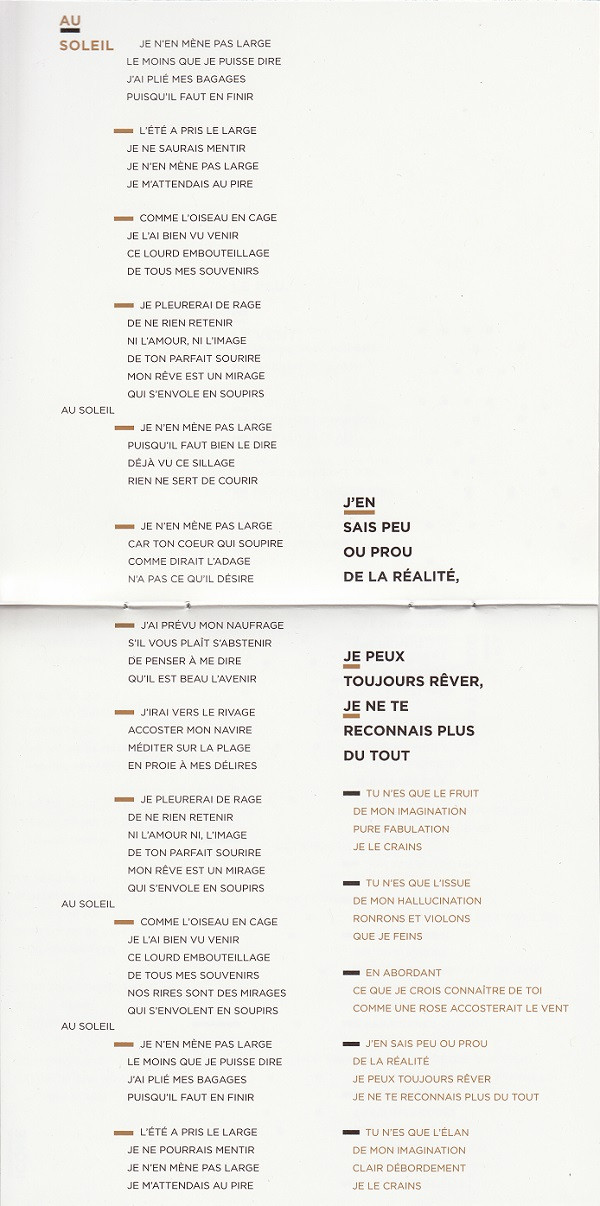 AU SOLEIL

JE N'EN MÈNE PAS LARGE
LE MOINS QUE JE PUISSE DIRE
J'AI PLIÉ MES BAGAGES
PUISQU'IL FAUT EN FINIR

L'ÉTÉ A PRIS LE LARGE
JE NE SAURAIS MENTIR
JE N'EN MÈNE PAS LARGE
JE M'ATTENDAIS AU PIRE

COMME L'OISEAU EN CAGE
JE L'AI BIEN VU VENIR
CE LOURD EMBOUTEILLAGE
DE TOUS MES SOUVENIRS

JE PLEURERAI DE RAGE
DE NE RIEN RETENIR
NI L'AMOUR, NI L'IMAGE
DE TON PARFAIT SOURIRE
MON RÊVE EST UN MIRAGE
QUI S'ENVOLE EN SOUPIRS
AU SOLEIL

JE N'EN MÈNE PAS LARGE
PUISQU'IL FAUT BIEN LE DIRE
DÉJÀ VU CE SILLAGE
RIEN NE SERT DE COURIR

JE N'EN MÈNE PAS LARGE
CAR TON COEUR QUI SOUPIRE
COMME DIRAIT L'ADAGE
N'A PAS CE QU'IL DÉSIRE

J'AI PRÉVU MON NAUFRAGE
S'IL VOUS PLAÎT S'ABSTENIR
DE PENSER À ME DIRE
QU'IL EST BEAU L'AVENIR

J'IRAI VERS LE RIVAGE
ACCOSTER MON NAVIRE
MÉDITER SUR LA PLAGE
EN PROIE À MES DÉLIRES

JE PLEURERAI DE RAGE
DE NE RIEN RETENIR
NI L'AMOUR NI, L'IMAGE
DE TON PARFAIT SOURIRE
MON RÊVE EST UN MIRAGE
QUI S'ENVOLE EN SOUPIRS
AU SOLEIL

COMME L'OISEAU EN CAGE
JE L'AI BIEN VU VENIR
CE LOURD EMBOUTEILLAGE
DE TOUS MES SOUVENIRS
NOS RIRES SONT DES MIRAGES
QUI S'ENVOLENT EN SOUPIRS
AU SOLEIL

JE N'EN MÈNE PAS LARGE
LE MOINS QUE JE PUISSE DIRE
J'AI PLIÉ MES BAGAGES
PUISQU'IL FAUT EN FINIR

L'ÉTÉ A PRIS LE LARGE
JE NE POURRAIS MENTIR
JE N'EN MÈNE PAS LARGE
JE M'ATTENDAIS AU PIRE

J'EN SAIS PEU OU PROU DE LA RÉALITÉ,

JE PEUX TOUJOURS RÊVER, JE NE TE RECONNAIS PLUS DU TOUT

TU N'ES QUE LE FRUIT
DE MON IMAGINATION
PURE FABULATION
JE LE CRAINS

TU N'ES QUE L'ISSUE
DE MON HALLUCINATION
RONRONS ET VIOLONS
QUE JE FEINS

EN ABORDANT
CE QUE JE CROIS CONNAÎTRE DE TOI
COMME UNE ROSE ACCOSTERAIT LE VENT

J'EN SAIS PEU OU PROU
DE LA RÉALITÉ
JE PEUX TOUJOURS RÊVER
JE NE TE RECONNAIS PLUS DU TOUT

TU N'ES QUE L'ÉLAN
DE MON IMAGINATION
CLAIR DÉBORDEMENT
JE LE CRAINS